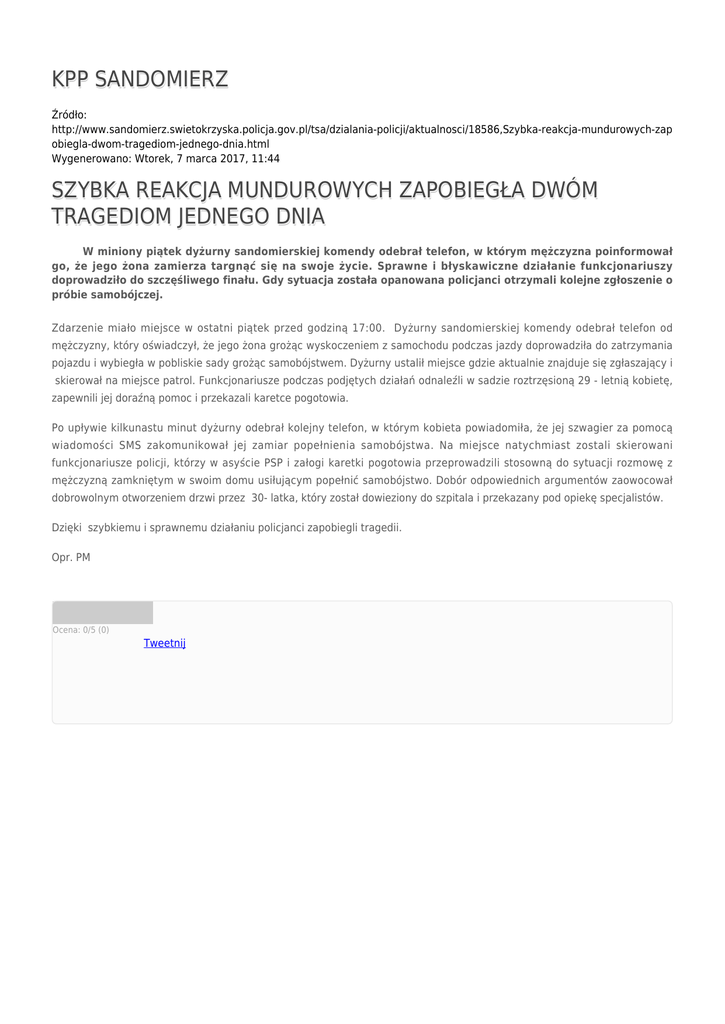 KPP SANDOMIERZ

Źródło:
http://www.sandomierz.swietokrzyska.policja.gov.pl/tsa/dzialania-policji/aktualnosci/18586,Szybka-reakcja-mundurowych-zapobiegla-dwom-tragediom-jednego-dnia.html
Wygenerowano: Wtorek, 7 marca 2017, 11:44

SZYBKA REAKCJA MUNDUROWYCH ZAPOBIEGŁA DWÓM TRAGEDIOM JEDNEGO DNIA

W miniony piątek dyżurny sandomierskiej komendy odebrał telefon, w którym mężczyzna poinformował go, że jego żona zamierza targnąć się na swoje życie. Sprawne i błyskawiczne działanie funkcjonariuszy doprowadziło do szczęśliwego finału. Gdy sytuacja została opanowana policjanci otrzymali kolejne zgłoszenie o próbie samobójczej.

Zdarzenie miało miejsce w ostatni piątek przed godziną 17:00. Dyżurny sandomierskiej komendy odebrał telefon od mężczyzny, który oświadczył, że jego żona grożąc wyskoczeniem z samochodu podczas jazdy doprowadziła do zatrzymania pojazdu i wybiegła w pobliskie sady grożąc samobójstwem. Dyżurny ustalił miejsce gdzie aktualnie znajduje się zgłaszający i skierował na miejsce patrol. Funkcjonariusze podczas podjętych działań odnaleźli w sadzie roztrzęsioną 29 - letnią kobietę, zapewnili jej doraźną pomoc i przekazali karetce pogotowia.

Po upływie kilkunastu minut dyżurny odebrał kolejny telefon, w którym kobieta powiadomiła, że jej szwagier za pomocą wiadomości SMS zakomunikował jej zamiar popełnienia samobójstwa. Na miejsce natychmiast zostali skierowani funkcjonariusze policji, którzy w asyście PSP i załogi karetki pogotowia przeprowadzili stosowną do sytuacji rozmowę z mężczyzną zamkniętym w swoim domu usiłującym popełnić samobójstwo. Dobór odpowiednich argumentów zaowocował dobrowolnym otworzeniem drzwi przez 30- latka, który został dowieziony do szpitala i przekazany pod opiekę specjalistów.

Dzięki szybkiemu i sprawnemu działaniu policjanci zapobiegli tragedii.

Opr. PM

Ocena: 0/5 (0)
Tweetnij